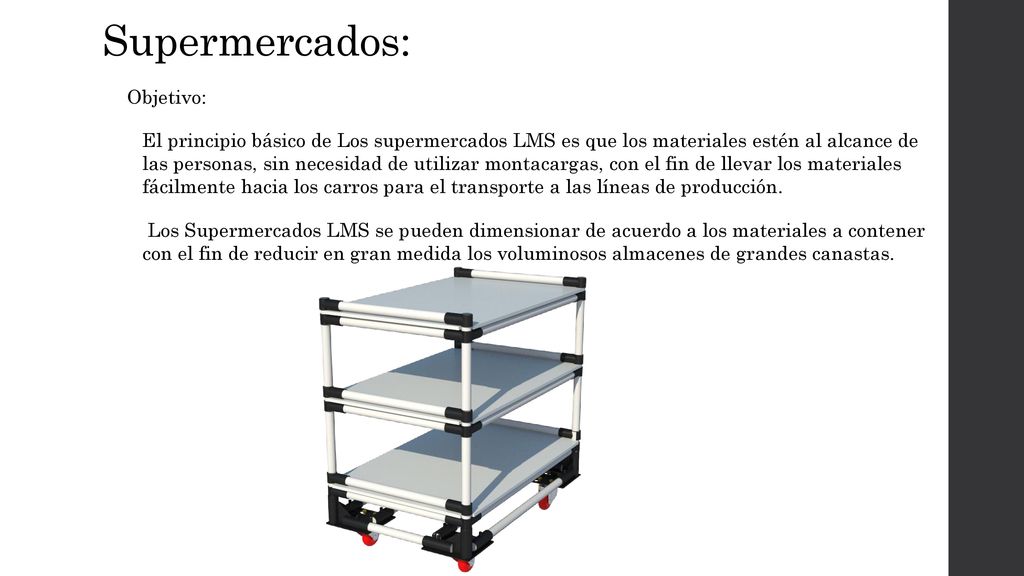 Supermercados:

Objetivo:

El principio básico de Los supermercados LMS es que los materiales estén al alcance de las personas, sin necesidad de utilizar montacargas, con el fin de llevar los materiales fácilmente hacia los carros para el transporte a las líneas de producción.

Los Supermercados LMS se pueden dimensionar de acuerdo a los materiales a contener con el fin de reducir en gran medida los voluminosos almacenes de grandes canastas.